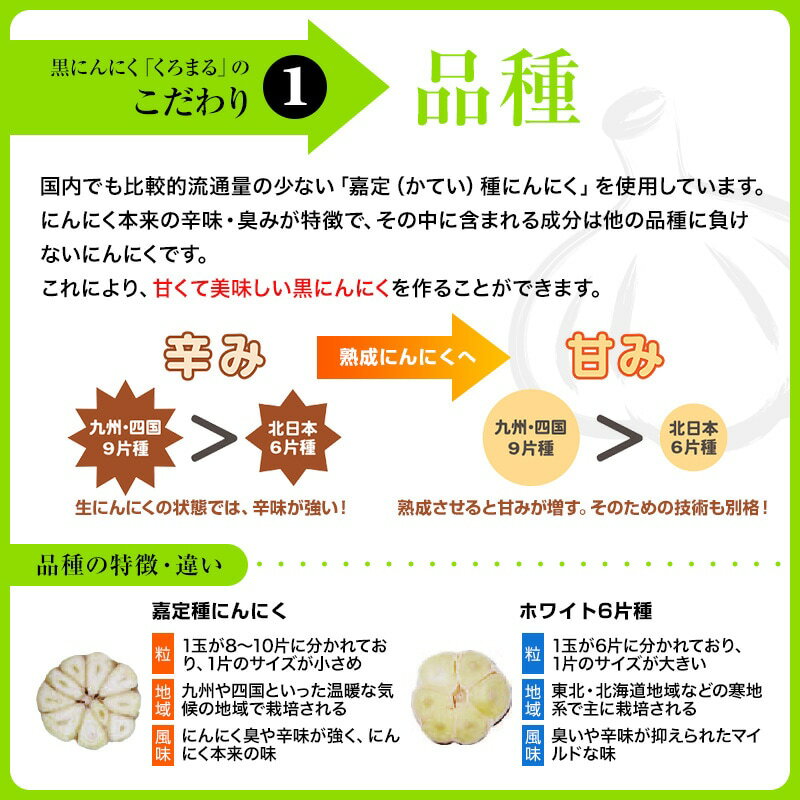 黒にんにく「くろまる」の
こだわり 1

品種

国内でも比較的流通量の少ない「嘉定（かてい）種にんにく」を使用しています。にんにく本来の辛味・臭みが特徴で、その中に含まれる成分は他の品種に負けないにんにくです。
これにより、甘くて美味しい黒にんにくを作ることができます。

辛み

九州・四国
9片種

>

北日本
6片種

生にんにくの状態では、辛味が強い！

熟成にんにくへ

甘み

九州・四国
9片種

>

北日本
6片種

熟成させると甘みが増す。そのための技術も別格！

品種の特徴・違い

嘉定種にんにく

粒 1玉が8〜10片に分かれており、1片のサイズが小さめ

地域 九州や四国といった温暖な気候の地域で栽培される

風味 にんにく臭や辛味が強く、にんにく本来の味

ホワイト6片種

粒 1玉が6片に分かれており、1片のサイズが大きい

地域 東北・北海道地域などの寒地系で主に栽培される

風味 臭いや辛味が抑えられたマイルドな味